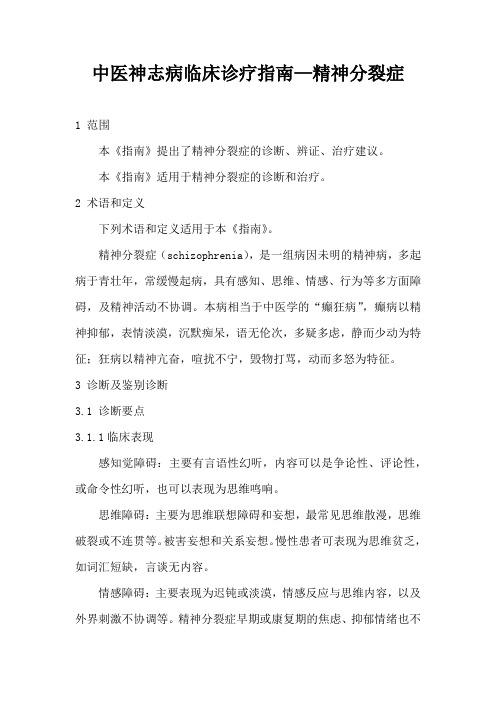 中医神志病临床诊疗指南—精神分裂症

1 范围

本《指南》提出了精神分裂症的诊断、辨证、治疗建议。

本《指南》适用于精神分裂症的诊断和治疗。

2 术语和定义

下列术语和定义适用于本《指南》。

精神分裂症（schizophrenia），是一组病因未明的精神病，多起病于青壮年，常缓慢起病，具有感知、思维、情感、行为等多方面障碍，及精神活动不协调。本病相当于中医学的“癫狂病”，癫病以精神抑郁，表情淡漠，沉默痴呆，语无伦次，多疑多虑，静而少动为特征；狂病以精神亢奋，喧扰不宁，毁物打骂，动而多怒为特征。

3 诊断及鉴别诊断

3.1 诊断要点

3.1.1临床表现

感知觉障碍：主要有言语性幻听，内容可以是争论性、评论性，或命令性幻听，也可以表现为思维鸣响。

思维障碍：主要为思维联想障碍和妄想，最常见思维散漫，思维破裂或不连贯等。被害妄想和关系妄想。慢性患者可表现为思维贫乏，如词汇短缺，言谈无内容。

情感障碍：主要表现为迟钝或淡漠，情感反应与思维内容，以及外界刺激不协调等。精神分裂症早期或康复期的焦虑、抑郁情绪也不